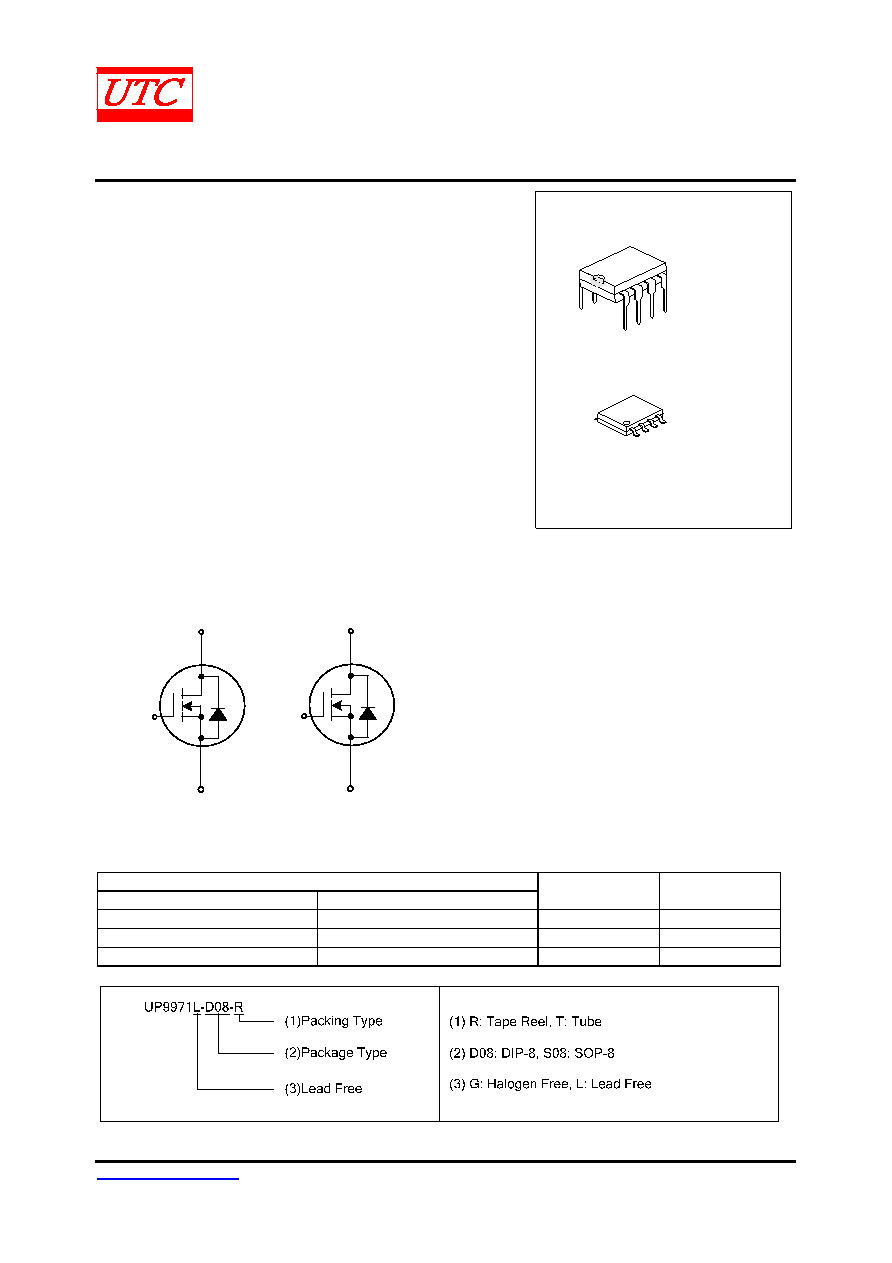 UTC

UP9971L-D08-R
(1)Packing Type
(2)Package Type
(3)Lead Free

(1) R: Tape Reel, T: Tube
(2) D08: DIP-8, S08: SOP-8
(3) G: Halogen Free, L: Lead Free